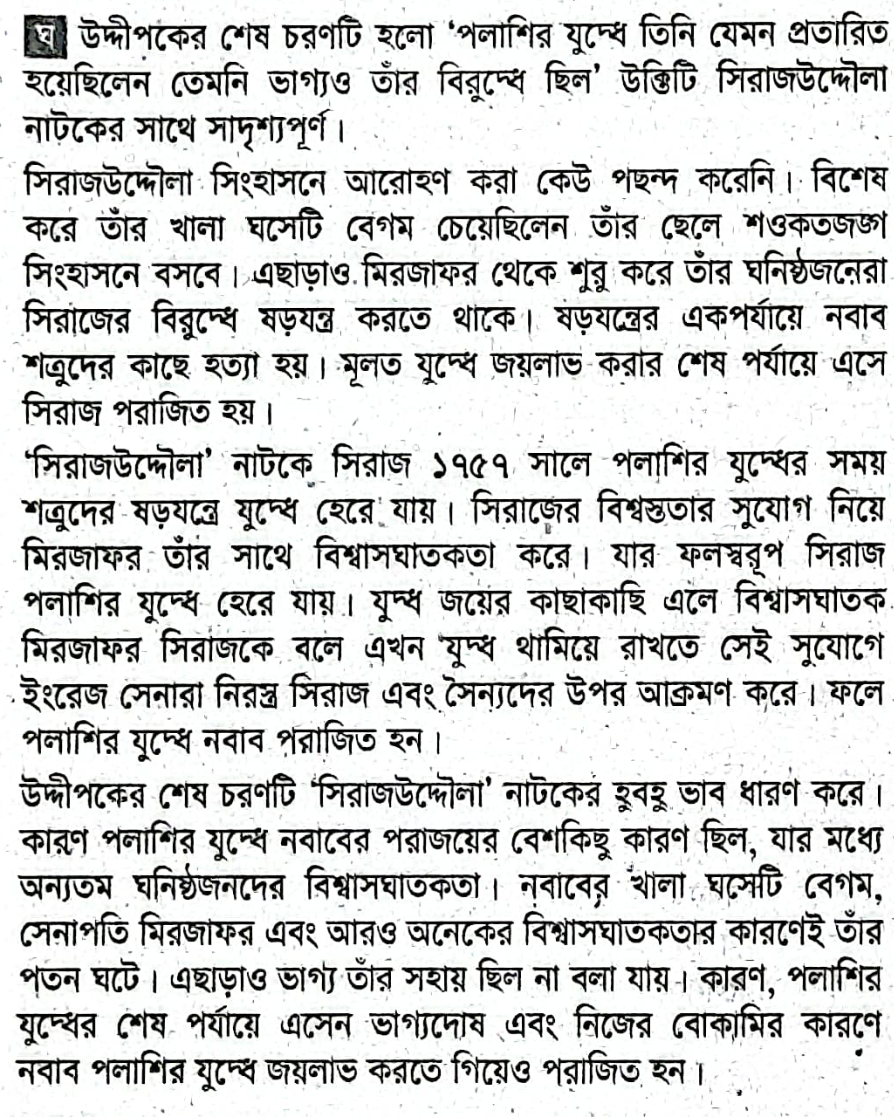 ঘ উদ্দীপকের শেষ চরণটি হলো 'পলাশির যুদ্ধে তিনি যেমন প্রতারিত হয়েছিলেন তেমনি ভাগ্যও তাঁর বিরুদ্ধে ছিল' উক্তিটি সিরাজউদ্দৌলা নাটকের সাথে সাদৃশ্যপূর্ণ।

সিরাজউদ্দৌলা সিংহাসনে আরোহণ করা কেউ পছন্দ করেনি। বিশেষ করে তাঁর খালা ঘসেটি বেগম চেয়েছিলেন তাঁর ছেলে শওকতজঙ্গ সিংহাসনে বসবে। এছাড়াও মিরজাফর থেকে শুরু করে তাঁর ঘনিষ্ঠজনেরা সিরাজের বিরুদ্ধে ষড়যন্ত্র করতে থাকে। ষড়যন্ত্রের একপর্যায়ে নবাব শত্রুদের কাছে হত্যা হয়। মূলত যুদ্ধে জয়লাভ করার শেষ পর্যায়ে এসে সিরাজ পরাজিত হয়।

'সিরাজউদ্দৌলা' নাটকে সিরাজ ১৭৫৭ সালে পলাশির যুদ্ধের সময় শত্রুদের ষড়যন্ত্রে যুদ্ধে হেরে যায়। সিরাজের বিশ্বস্ততার সুযোগ নিয়ে মিরজাফর তাঁর সাথে বিশ্বাসঘাতকতা করে। যার ফলস্বরূপ সিরাজ পলাশির যুদ্ধে হেরে যায়। যুদ্ধ জয়ের কাছাকাছি এলে বিশ্বাসঘাতক মিরজাফর সিরাজকে বলে এখন যুদ্ধ থামিয়ে রাখতে সেই সুযোগে ইংরেজ সেনারা নিরস্ত্র সিরাজ এবং সৈন্যদের উপর আক্রমণ করে। ফলে পলাশির যুদ্ধে নবাব পরাজিত হন।

উদ্দীপকের শেষ চরণটি 'সিরাজউদ্দৌলা' নাটকের হুবহু ভাব ধারণ করে। কারণ পলাশির যুদ্ধে নবাবের পরাজয়ের বেশকিছু কারণ ছিল, যার মধ্যে অন্যতম ঘনিষ্ঠজনদের বিশ্বাসঘাতকতা। নবাবের খালা ঘসেটি বেগম, সেনাপতি মিরজাফর এবং আরও অনেকের বিশ্বাসঘাতকতার কারণেই তাঁর পতন ঘটে। এছাড়াও ভাগ্য তাঁর সহায় ছিল না বলা যায়। কারণ, পলাশির যুদ্ধের শেষ পর্যায়ে এসেন ভাগ্যদোষ এবং নিজের বোকামির কারণে নবাব পলাশির যুদ্ধে জয়লাভ করতে গিয়েও পরাজিত হন।